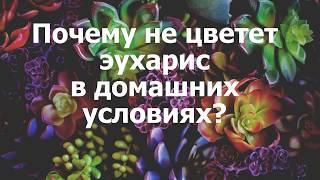 Почему не цветет эухарис в домашних условиях?